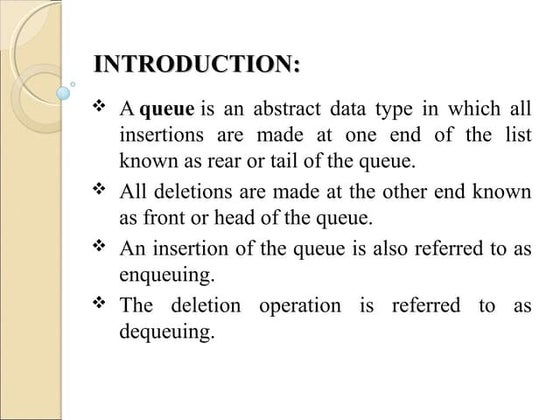 INTRODUCTION:

❖ A queue is an abstract data type in which all insertions are made at one end of the list known as rear or tail of the queue.

❖ All deletions are made at the other end known as front or head of the queue.

❖ An insertion of the queue is also referred to as enqueuing.

❖ The deletion operation is referred to as dequeuing.